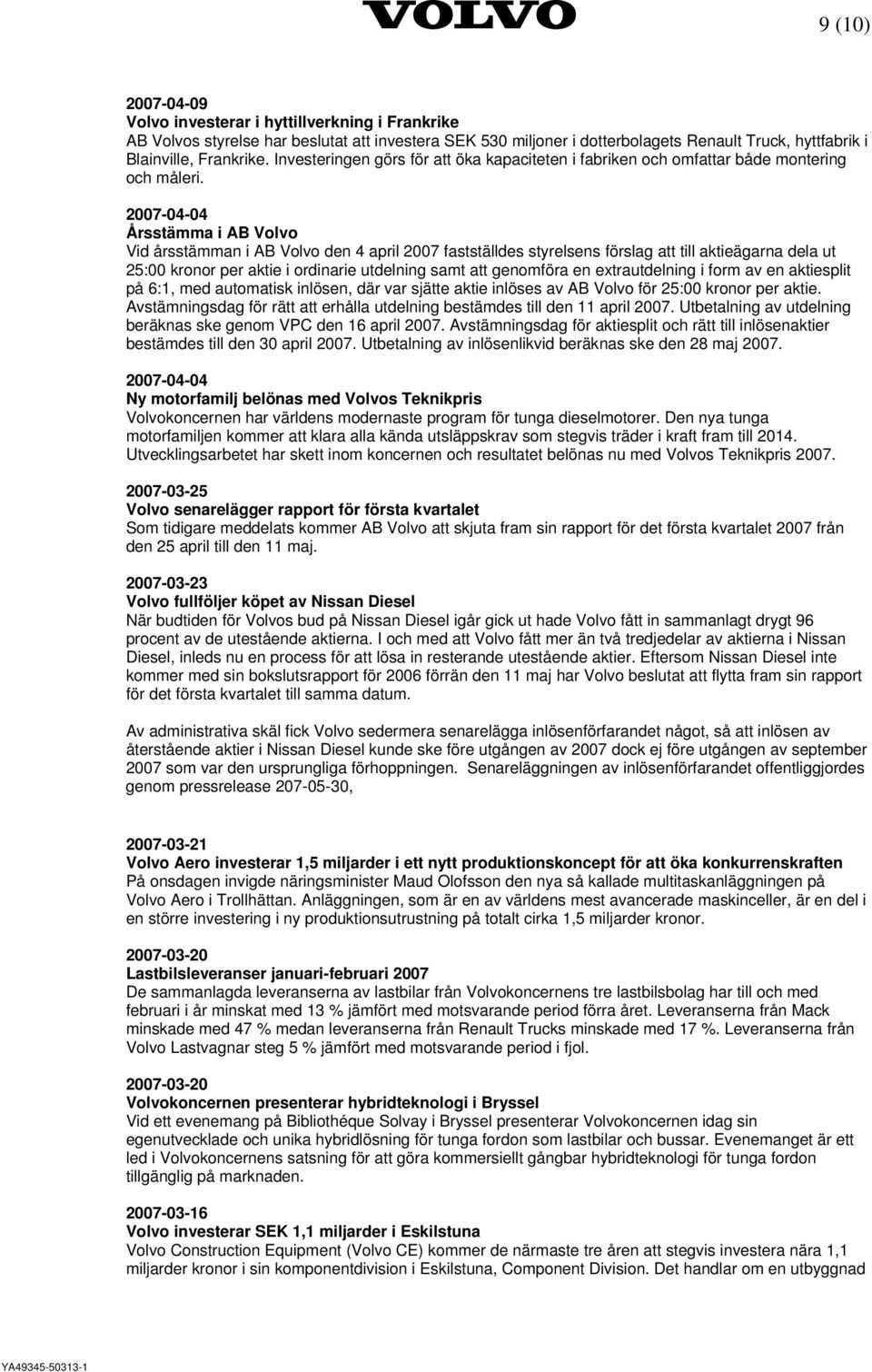 VOLVO

9 (10)

2007-04-09
Volvo investerar i hyttillverkning i Frankrike
AB Volvos styrelse har beslutat att investera SEK 530 miljoner i dotterbolagets Renault Truck, hyttfabrik i Blainville, Frankrike. Investeringen görs för att öka kapaciteten i fabriken och omfattar både montering och måleri.

2007-04-04
Årsstämma i AB Volvo
Vid årsstämman i AB Volvo den 4 april 2007 fastställdes styrelsens förslag att till aktieägarna dela ut 25:00 kronor per aktie i ordinarie utdelning samt att genomföra en extrautdelning i form av en aktiesplit på 6:1, med automatisk inlösen, där var sjätte aktie inlöses av AB Volvo för 25:00 kronor per aktie. Avstämningsdag för rätt att erhålla utdelning bestämdes till den 11 april 2007. Utbetalning av utdelning beräknas ske genom VPC den 16 april 2007. Avstämningsdag för aktiesplit och rätt till inlösenaktier bestämdes till den 30 april 2007. Utbetalning av inlösenlikvid beräknas ske den 28 maj 2007.

2007-04-04
Ny motorfamilj belönas med Volvos Teknikpris
Volvokoncernen har världens modernaste program för tunga dieselmotorer. Den nya tunga motorfamiljen kommer att klara alla kända utsläppskrav som stegvis träder i kraft fram till 2014. Utvecklingsarbetet har skett inom koncernen och resultatet belönas nu med Volvos Teknikpris 2007.

2007-03-25
Volvo senarelägger rapport för första kvartalet
Som tidigare meddelats kommer AB Volvo att skjuta fram sin rapport för det första kvartalet 2007 från den 25 april till den 11 maj.

2007-03-23
Volvo fullföljer köpet av Nissan Diesel
När budtiden för Volvos bud på Nissan Diesel igår gick ut hade Volvo fått in sammanlagt drygt 96 procent av de utestående aktierna. I och med att Volvo fått mer än två tredjedelar av aktierna i Nissan Diesel, inleds nu en process för att lösa in resterande utestående aktier. Eftersom Nissan Diesel inte kommer med sin bokslutsrapport för 2006 förrän den 11 maj har Volvo beslutat att flytta fram sin rapport för det första kvartalet till samma datum.

Av administrativa skäl fick Volvo sedermera senarelägga inlösenförfarandet något, så att inlösen av återstående aktier i Nissan Diesel kunde ske före utgången av 2007 dock ej före utgången av september 2007 som var den ursprungliga förhoppningen. Senareläggningen av inlösenförfarandet offentliggjordes genom pressrelease 207-05-30,

2007-03-21
Volvo Aero investerar 1,5 miljarder i ett nytt produktionskoncept för att öka konkurrenskraften
På onsdagen invigde näringsminister Maud Olofsson den nya så kallade multitaskanläggningen på Volvo Aero i Trollhättan. Anläggningen, som är en av världens mest avancerade maskinceller, är en del i en större investering i ny produktionsutrustning på totalt cirka 1,5 miljarder kronor.

2007-03-20
Lastbilsleveranser januari-februari 2007
De sammanlagda leveranserna av lastbilar från Volvokoncernens tre lastbilsbolag har till och med februari i år minskat med 13 % jämfört med motsvarande period förra året. Leveranserna från Mack minskade med 47 % medan leveranserna från Renault Trucks minskade med 17 %. Leveranserna från Volvo Lastvagnar steg 5 % jämfört med motsvarande period i fjol.

2007-03-20
Volvokoncernen presenterar hybridteknologi i Bryssel
Vid ett evenemang på Bibliothéque Solvay i Bryssel presenterar Volvokoncernen idag sin egenutvecklade och unika hybridlösning för tunga fordon som lastbilar och bussar. Evenemanget är ett led i Volvokoncernens satsning för att göra kommersiellt gångbar hybridteknologi för tunga fordon tillgänglig på marknaden.

2007-03-16
Volvo investerar SEK 1,1 miljarder i Eskilstuna
Volvo Construction Equipment (Volvo CE) kommer de närmaste tre åren att stegvis investera nära 1,1 miljarder kronor i sin komponentdivision i Eskilstuna, Component Division. Det handlar om en utbyggnad

YA49345-50313-1